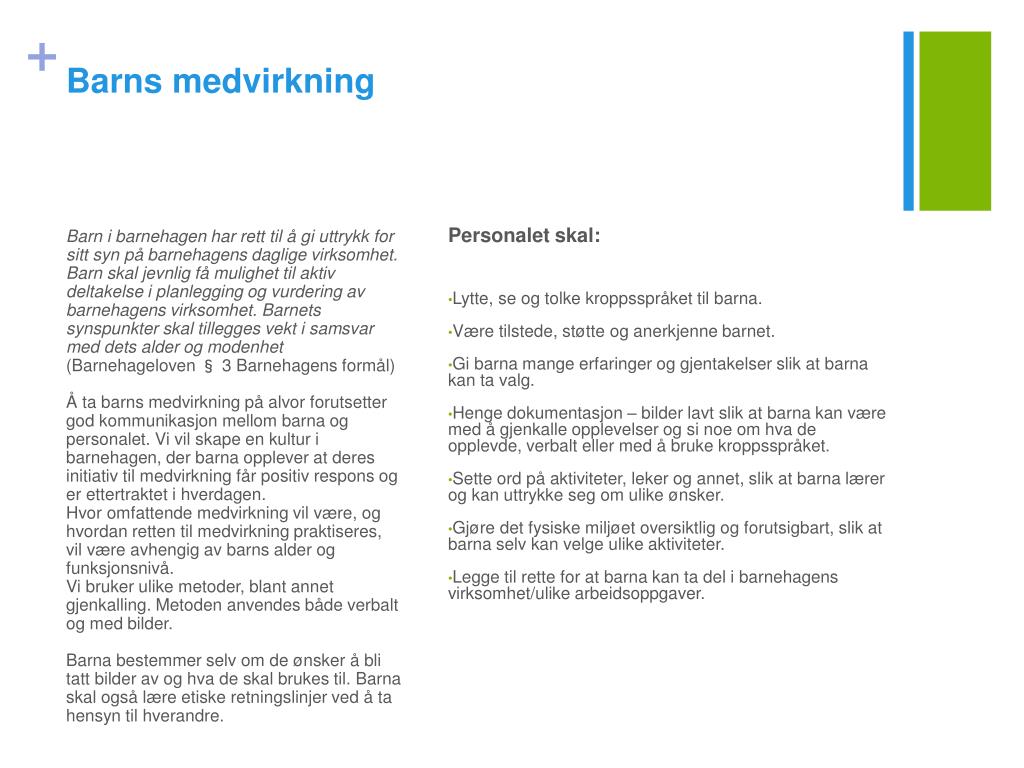 + Barns medvirkning

Barn i barnehagen har rett til å gi uttrykk for sitt syn på barnehagens daglige virksomhet. Barn skal jevnlig få mulighet til aktiv deltakelse i planlegging og vurdering av barnehagens virksomhet. Barnets synspunkter skal tillegges vekt i samsvar med dets alder og modenhet (Barnehageloven § 3 Barnehagens formål)

Å ta barns medvirkning på alvor forutsetter god kommunikasjon mellom barna og personalet. Vi vil skape en kultur i barnehagen, der barna opplever at deres initiativ til medvirkning får positiv respons og er ettertraktet i hverdagen.
Hvor omfattende medvirkning vil være, og hvordan retten til medvirkning praktiseres, vil være avhengig av barns alder og funksjonsnivå.
Vi bruker ulike metoder, blant annet gjenkalling. Metoden anvendes både verbalt og med bilder.

Barna bestemmer selv om de ønsker å bli tatt bilder av og hva de skal brukes til. Barna skal også lære etiske retningslinjer ved å ta hensyn til hverandre.

Personalet skal:

•Lytte, se og tolke kroppsspråket til barna.

•Være tilstede, støtte og anerkjenne barnet.

•Gi barna mange erfaringer og gjentakelser slik at barna kan ta valg.

•Henge dokumentasjon – bilder lavt slik at barna kan være med å gjenkalle opplevelser og si noe om hva de opplevde, verbalt eller med å bruke kroppsspråket.

•Sette ord på aktiviteter, leker og annet, slik at barna lærer og kan uttrykke seg om ulike ønsker.

•Gjøre det fysiske miljøet oversiktlig og forutsigbart, slik at barna selv kan velge ulike aktiviteter.

•Legge til rette for at barna kan ta del i barnehagens virksomhet/ulike arbeidsoppgaver.